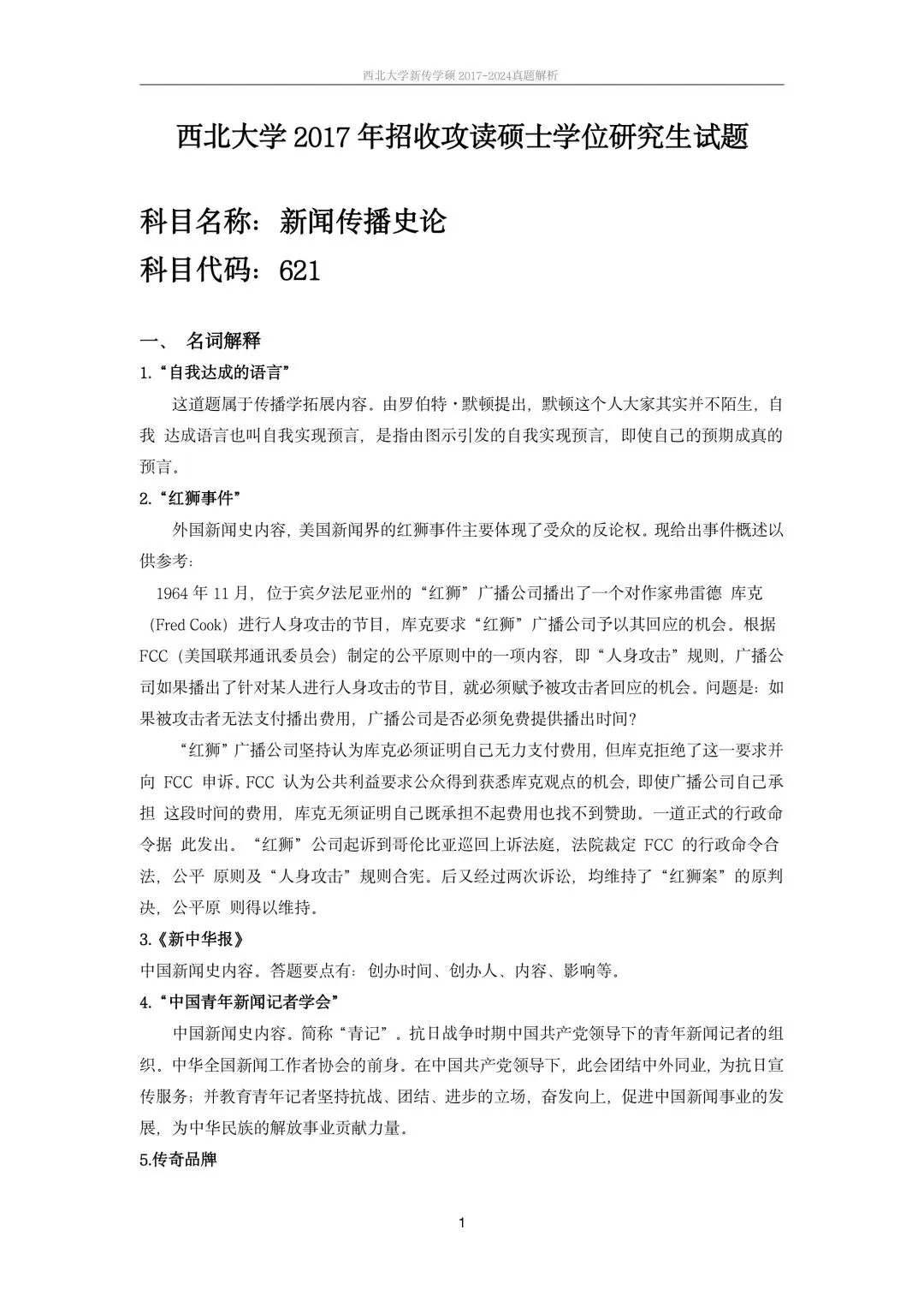 西北大学新传学硕 2017-2024真题解析

西北大学 2017 年招收攻读硕士学位研究生试题

科目名称：新闻传播史论

科目代码：621

一、 名词解释

1.“自我达成的语言”

这道题属于传播学拓展内容。由罗伯特·默顿提出，默顿这个人大家其实并不陌生，自我 达成语言也叫自我实现预言，是指由图示引发的自我实现预言，即使自己的预期成真的预言。

2.“红狮事件”

外国新闻史内容，美国新闻界的红狮事件主要体现了受众的反论权。现给出事件概述以供参考：

1964 年 11 月，位于宾夕法尼亚州的“红狮”广播公司播出了一个对作家弗雷德 库克（Fred Cook）进行人身攻击的节目，库克要求“红狮”广播公司予以其回应的机会。根据 FCC（美国联邦通讯委员会）制定的公平原则中的一项内容，即“人身攻击”规则，广播公司如果播出了针对某人进行人身攻击的节目，就必须赋予被攻击者回应的机会。问题是：如果被攻击者无法支付播出费用，广播公司是否必须免费提供播出时间？

“红狮”广播公司坚持认为库克必须证明自己无力支付费用，但库克拒绝了这一要求并向 FCC 申诉。FCC 认为公共利益要求公众得到获悉库克观点的机会，即使广播公司自己承担 这段时间的费用，库克无须证明自己既承担不起费用也找不到赞助。一道正式的行政命令据 此发出。“红狮”公司起诉到哥伦比亚巡回上诉法庭，法院裁定 FCC 的行政命令合法，公平 原则及“人身攻击”规则合宪。后又经过两次诉讼，均维持了“红狮案”的原判决，公平原 则得以维持。

3.《新中华报》

中国新闻史内容。答题要点有：创办时间、创办人、内容、影响等。

4.“中国青年新闻记者学会”

中国新闻史内容。简称“青记”。抗日战争时期中国共产党领导下的青年新闻记者的组织。中华全国新闻工作者协会的前身。在中国共产党领导下，此会团结中外同业，为抗日宣传服务；并教育青年记者坚持抗战、团结、进步的立场，奋发向上，促进中国新闻事业的发展，为中华民族的解放事业贡献力量。

5.传奇品牌

1